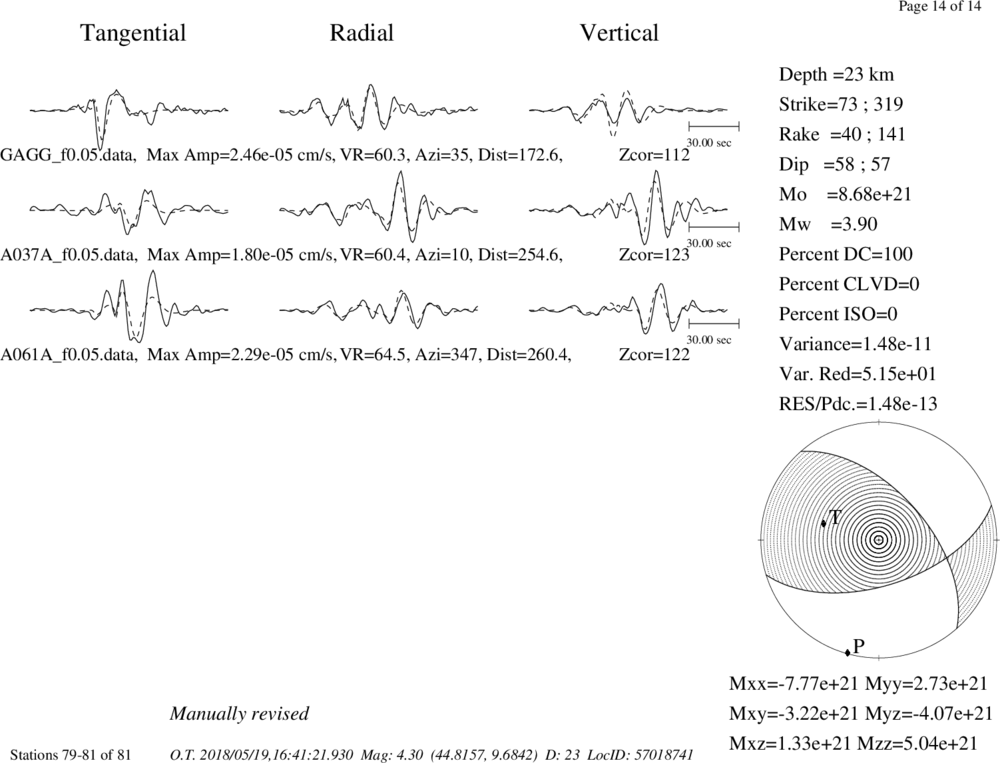 Page 14 of 14

Tangential Radial Vertical

30.00 sec

GAGG_f0.05.data, Max Amp=2.46e-05 cm/s, VR=60.3, Azi=35, Dist=172.6, Zcor=112

30.00 sec

A037A_f0.05.data, Max Amp=1.80e-05 cm/s, VR=60.4, Azi=10, Dist=254.6, Zcor=123

30.00 sec

A061A_f0.05.data, Max Amp=2.29e-05 cm/s, VR=64.5, Azi=347, Dist=260.4, Zcor=122

Depth =23 km
Strike=73 ; 319
Rake =40 ; 141
Dip =58 ; 57
Mo =8.68e+21
Mw =3.90
Percent DC=100
Percent CLVD=0
Percent ISO=0
Variance=1.48e-11
Var. Red=5.15e+01
RES/Pdc.=1.48e-13

T

P

Mxx=-7.77e+21 Myy=2.73e+21
Mxy=-3.22e+21 Myz=-4.07e+21
Mxz=1.33e+21 Mzz=5.04e+21

Manually revised

Stations 79-81 of 81 O.T. 2018/05/19,16:41:21.930 Mag: 4.30 (44.8157, 9.6842) D: 23 LocID: 57018741